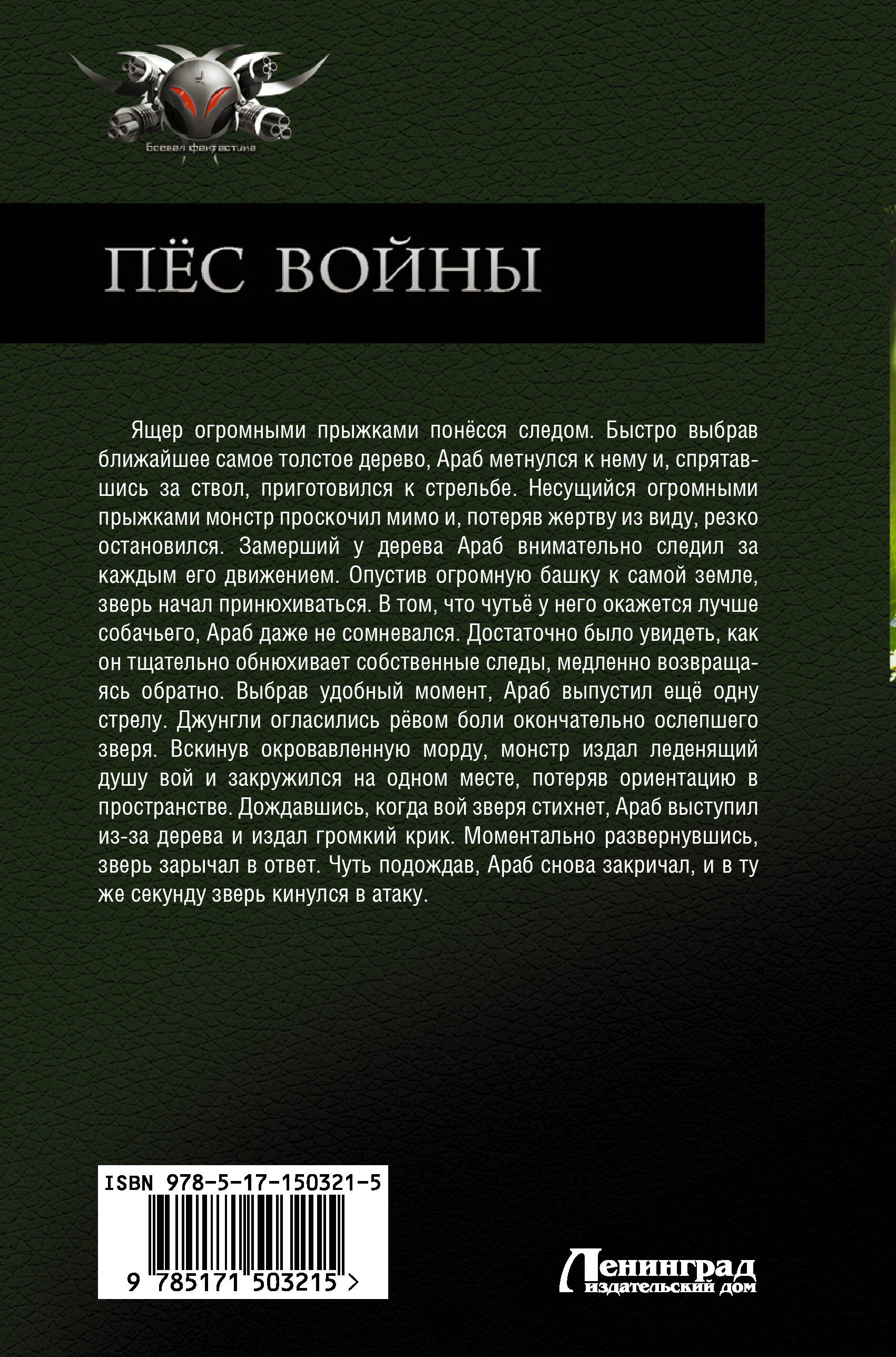 Боевая фантастика

ПЁС ВОЙНЫ

Ящер огромными прыжками понёсся следом. Быстро выбрав ближайшее самое толстое дерево, Араб метнулся к нему и, спрятавшись за ствол, приготовился к стрельбе. Несущийся огромными прыжками монстр проскочил мимо и, потеряв жертву из виду, резко остановился. Замерший у дерева Араб внимательно следил за каждым его движением. Опустив огромную башку к самой земле, зверь начал принюхиваться. В том, что чутьё у него окажется лучше собачьего, Араб даже не сомневался. Достаточно было увидеть, как он тщательно обнюхивает собственные следы, медленно возвращаясь обратно. Выбрав удобный момент, Араб выпустил ещё одну стрелу. Джунгли огласились рёвом боли окончательно ослепшего зверя. Вскинув окровавленную морду, монстр издал леденящий душу вой и закружился на одном месте, потеряв ориентацию в пространстве. Дождавшись, когда вой зверя стихнет, Араб выступил из-за дерева и издал громкий крик. Моментально развернувшись, зверь зарычал в ответ. Чуть подождав, Араб снова закричал, и в ту же секунду зверь кинулся в атаку.

ISBN 978-5-17-150321-5

9 785171 503215 >

Ленинград
издательский дом